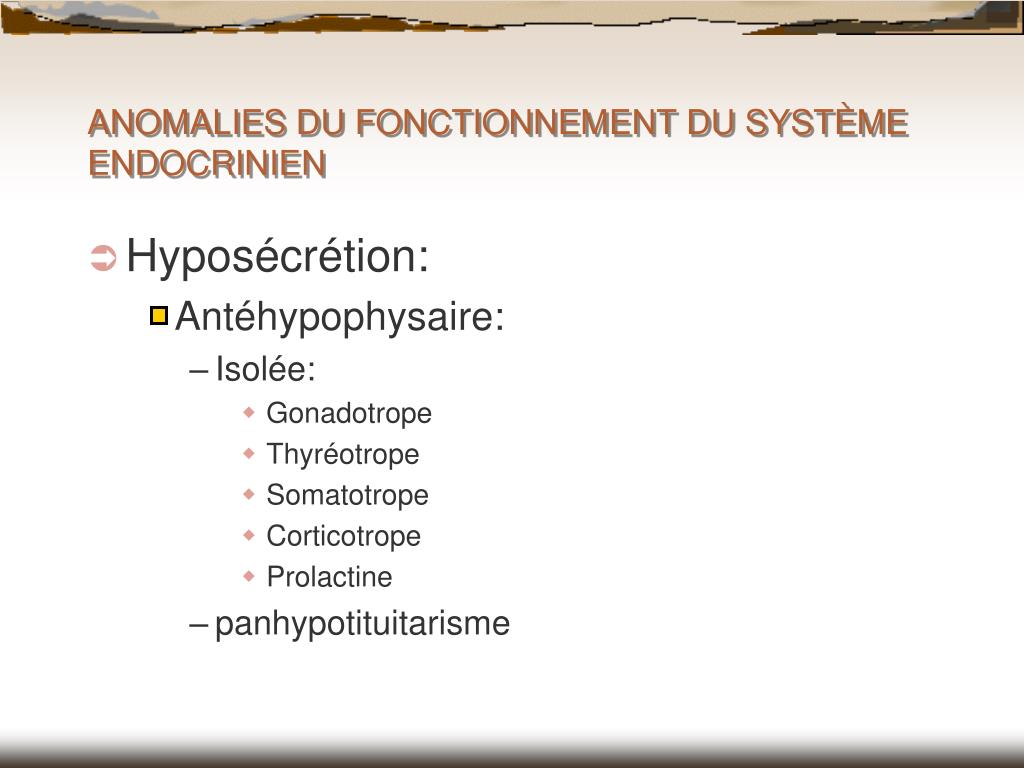 ANOMALIES DU FONCTIONNEMENT DU SYSTÈME ENDOCRINIEN

Hyposécrétion:

Antéhypophysaire:

– Isolée:

Gonadotrope

Thyréotrope

Somatotrope

Corticotrope

Prolactine

– panhypotituitarisme